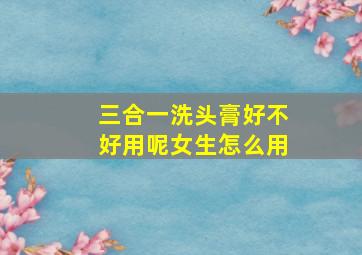 三合一洗头膏好不好用呢女生怎么用